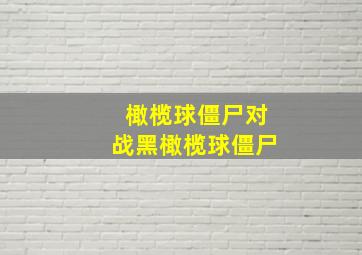 橄榄球僵尸对
战黑橄榄球僵尸